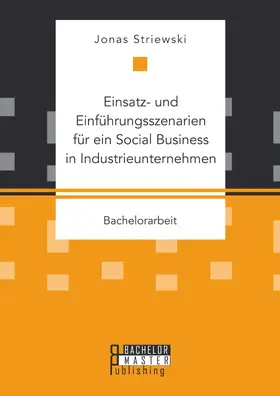 Jonas Striewski

Einsatz- und Einführungsszenarien für ein Social Business in Industrieunternehmen

Bachelorarbeit

BACHELOR
MASTER
Publishing